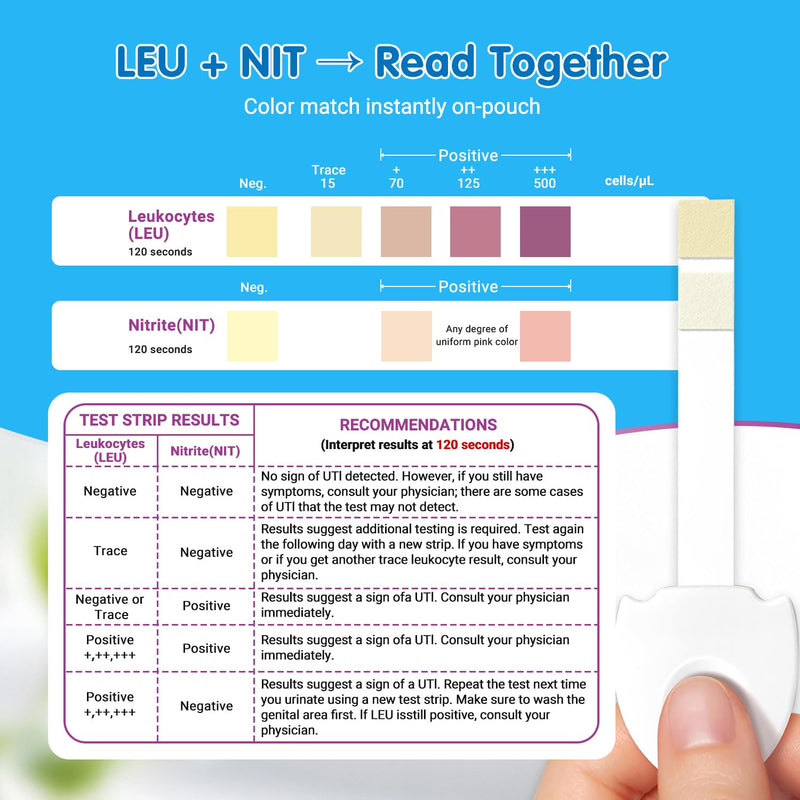 LEU + NIT → Read Together

Color match instantly on-pouch

Positive

Neg. Trace 15 + 70 ++ 125 +++ 500 cells/μL

Leukocytes (LEU)
120 seconds

Neg.

Positive

Nitrite(NIT)
120 seconds

Any degree of uniform pink color

| TEST STRIP RESULTS | | RECOMMENDATIONS (Interpret results at 120 seconds) |
|---|---|---|
| Leukocytes (LEU) | Nitrite(NIT) | |
| Negative | Negative | No sign of UTI detected. However, if you still have symptoms, consult your physician; there are some cases of UTI that the test may not detect. |
| Trace | Negative | Results suggest additional testing is required. Test again the following day with a new strip. If you have symptoms or if you get another trace leukocyte result, consult your physician. |
| Negative or Trace | Positive | Results suggest a sign ofa UTI. Consult your physician immediately. |
| Positive +,++,+++ | Positive | Results suggest a sign ofa UTI. Consult your physician immediately. |
| Positive +,++,+++ | Negative | Results suggest a sign of a UTI. Repeat the test next time you urinate using a new test strip. Make sure to wash the genital area first. If LEU isstill positive, consult your physician. |